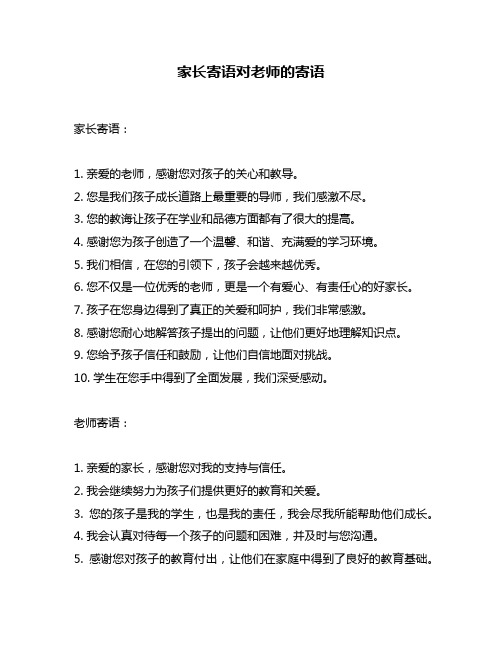 家长寄语对老师的寄语

家长寄语：

1. 亲爱的老师，感谢您对孩子的关心和教导。
2. 您是我们孩子成长道路上最重要的导师，我们感激不尽。
3. 您的教诲让孩子在学业和品德方面都有了很大的提高。
4. 感谢您为孩子创造了一个温馨、和谐、充满爱的学习环境。
5. 我们相信，在您的引领下，孩子会越来越优秀。
6. 您不仅是一位优秀的老师，更是一个有爱心、有责任心的好家长。
7. 孩子在您身边得到了真正的关爱和呵护，我们非常感激。
8. 感谢您耐心地解答孩子提出的问题，让他们更好地理解知识点。
9. 您给予孩子信任和鼓励，让他们自信地面对挑战。
10. 学生在您手中得到了全面发展，我们深受感动。

老师寄语：

1. 亲爱的家长，感谢您对我的支持与信任。
2. 我会继续努力为孩子们提供更好的教育和关爱。
3. 您的孩子是我的学生，也是我的责任，我会尽我所能帮助他们成长。
4. 我会认真对待每一个孩子的问题和困难，并及时与您沟通。
5. 感谢您对孩子的教育付出，让他们在家庭中得到了良好的教育基础。